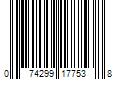 0 74299 17753 8